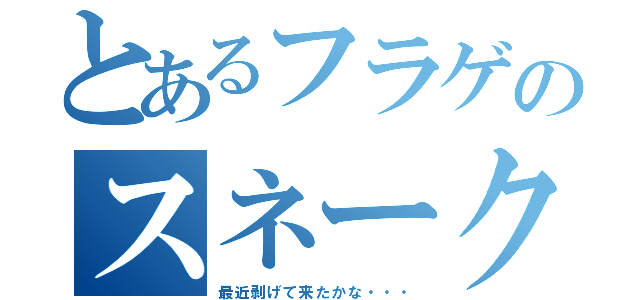 とあるフラゲのスネーク

最近剥げて来たかな・・・